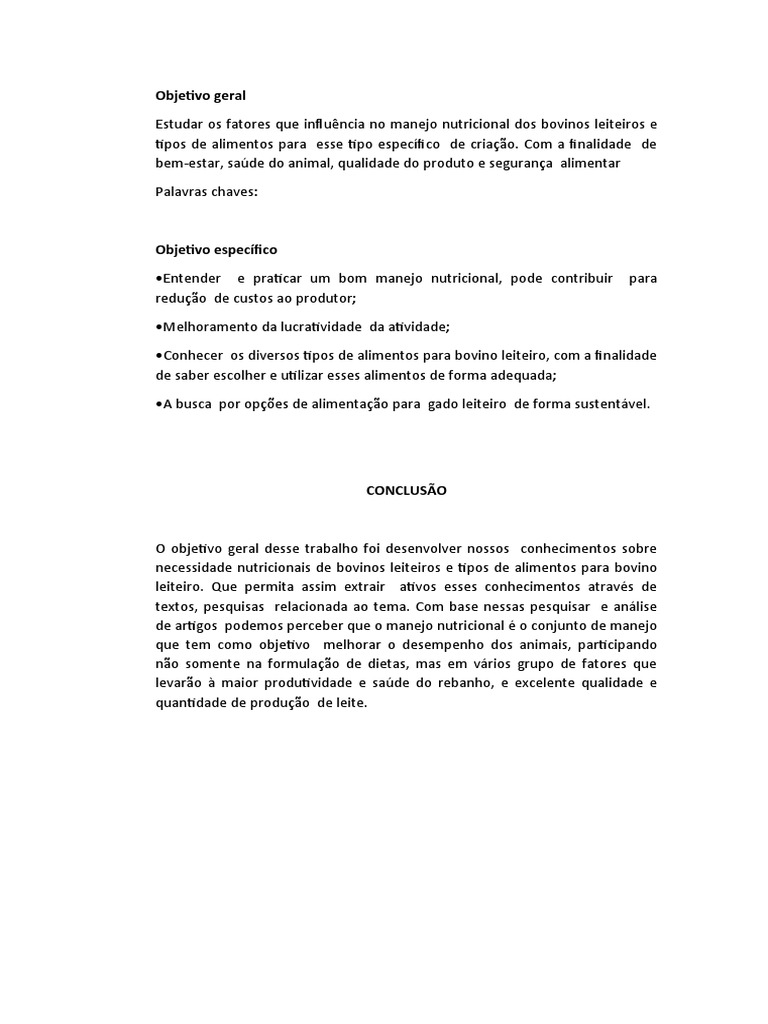 Objetivo geral

Estudar os fatores que influência no manejo nutricional dos bovinos leiteiros e tipos de alimentos para esse tipo específico de criação. Com a finalidade de bem-estar, saúde do animal, qualidade do produto e segurança alimentar

Palavras chaves:

Objetivo específico

•Entender e praticar um bom manejo nutricional, pode contribuir para redução de custos ao produtor;

•Melhoramento da lucratividade da atividade;

•Conhecer os diversos tipos de alimentos para bovino leiteiro, com a finalidade de saber escolher e utilizar esses alimentos de forma adequada;

•A busca por opções de alimentação para gado leiteiro de forma sustentável.

CONCLUSÃO

O objetivo geral desse trabalho foi desenvolver nossos conhecimentos sobre necessidade nutricionais de bovinos leiteiros e tipos de alimentos para bovino leiteiro. Que permita assim extrair ativos esses conhecimentos através de textos, pesquisas relacionada ao tema. Com base nessas pesquisar e análise de artigos podemos perceber que o manejo nutricional é o conjunto de manejo que tem como objetivo melhorar o desempenho dos animais, participando não somente na formulação de dietas, mas em vários grupo de fatores que levarão à maior produtividade e saúde do rebanho, e excelente qualidade e quantidade de produção de leite.